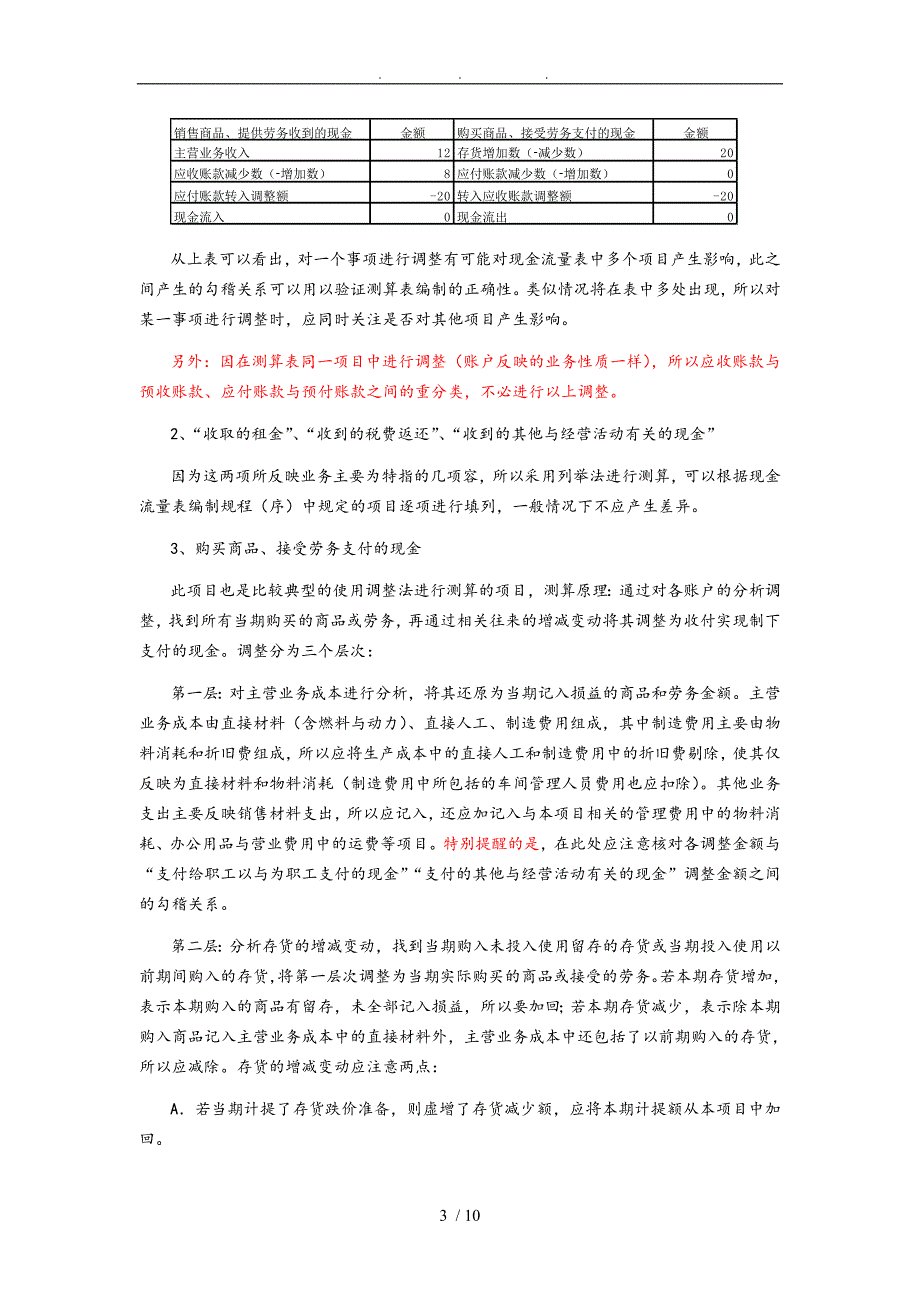 . . .

| 销售商品、提供劳务收到的现金 | 金额 | 购买商品、接受劳务支付的现金 | 金额 |
|---|---|---|---|
| 主营业务收入 | 12 | 存货增加数（-减少数） | 20 |
| 应收账款减少数（-增加数） | 8 | 应付账款减少数（-增加数） | 0 |
| 应付账款转入调整额 | -20 | 转入应收账款调整额 | -20 |
| 现金流入 | 0 | 现金流出 | 0 |

从上表可以看出，对一个事项进行调整有可能对现金流量表中多个项目产生影响，此之间产生的勾稽关系可以用以验证测算表编制的正确性。类似情况将在表中多处出现，所以对某一事项进行调整时，应同时关注是否对其他项目产生影响。

另外：因在测算表同一项目中进行调整（账户反映的业务性质一样），所以应收账款与预收账款、应付账款与预付账款之间的重分类，不必进行以上调整。

2、“收取的租金”、“收到的税费返还”、“收到的其他与经营活动有关的现金”

因为这两项所反映业务主要为特指的几项容，所以采用列举法进行测算，可以根据现金流量表编制规程（序）中规定的项目逐项进行填列，一般情况下不应产生差异。

3、购买商品、接受劳务支付的现金

此项目也是比较典型的使用调整法进行测算的项目，测算原理：通过对各账户的分析调整，找到所有当期购买的商品或劳务，再通过相关往来的增减变动将其调整为收付实现制下支付的现金。调整分为三个层次：

第一层：对主营业务成本进行分析，将其还原为当期记入损益的商品和劳务金额。主营业务成本由直接材料（含燃料与动力）、直接人工、制造费用组成，其中制造费用主要由物料消耗和折旧费组成，所以应将生产成本中的直接人工和制造费用中的折旧费剔除，使其仅反映为直接材料和物料消耗（制造费用中所包括的车间管理人员费用也应扣除）。其他业务支出主要反映销售材料支出，所以应记入，还应加记入与本项目相关的管理费用中的物料消耗、办公用品与营业费用中的运费等项目。特别提醒的是，在此处应注意核对各调整金额与“支付给职工以与为职工支付的现金”“支付的其他与经营活动有关的现金”调整金额之间的勾稽关系。

第二层：分析存货的增减变动，找到当期购入未投入使用留存的存货或当期投入使用以前期间购入的存货，将第一层次调整为当期实际购买的商品或接受的劳务。若本期存货增加，表示本期购入的商品有留存，未全部记入损益，所以要加回；若本期存货减少，表示除本期购入商品记入主营业务成本中的直接材料外，主营业务成本中还包括了以前期购入的存货，所以应减除。存货的增减变动应注意两点：

A．若当期计提了存货跌价准备，则虚增了存货减少额，应将本期计提额从本项目中加回。

3 / 10